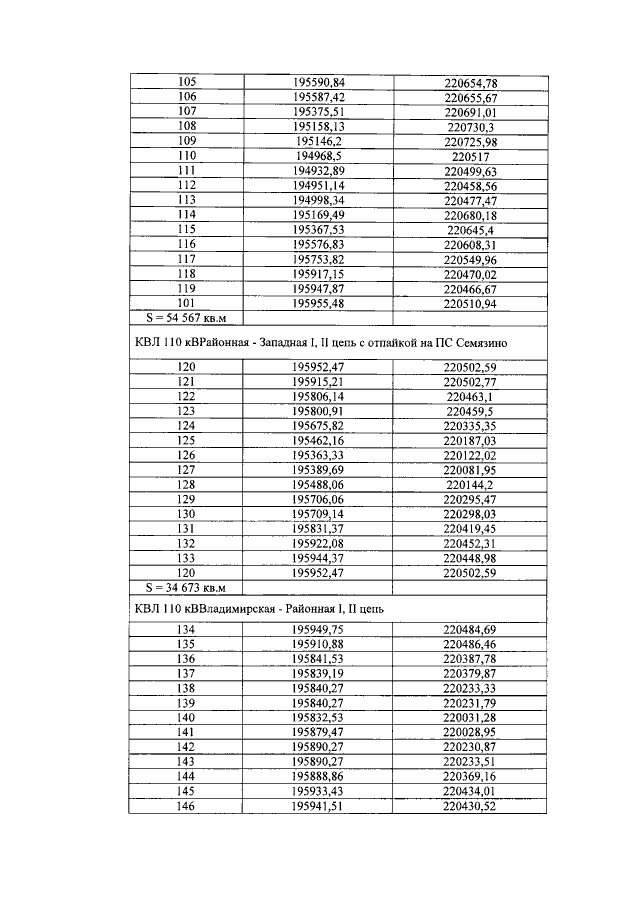 | 105 | 195590,84 | 220654,78 |
|---|---|---|
| 106 | 195587,42 | 220655,67 |
| 107 | 195375,51 | 220691,01 |
| 108 | 195158,13 | 220730,3 |
| 109 | 195146,2 | 220725,98 |
| 110 | 194968,5 | 220517 |
| 111 | 194932,89 | 220499,63 |
| 112 | 194951,14 | 220458,56 |
| 113 | 194998,34 | 220477,47 |
| 114 | 195169,49 | 220680,18 |
| 115 | 195367,53 | 220645,4 |
| 116 | 195576,83 | 220608,31 |
| 117 | 195753,82 | 220549,96 |
| 118 | 195917,15 | 220470,02 |
| 119 | 195947,87 | 220466,67 |
| 101 | 195955,48 | 220510,94 |
| S = 54 567 кв.м | | |

КВЛ 110 кВРайонная - Западная I, II цепь с отпайкой на ПС Семязино

| 120 | 195952,47 | 220502,59 |
|---|---|---|
| 121 | 195915,21 | 220502,77 |
| 122 | 195806,14 | 220463,1 |
| 123 | 195800,91 | 220459,5 |
| 124 | 195675,82 | 220335,35 |
| 125 | 195462,16 | 220187,03 |
| 126 | 195363,33 | 220122,02 |
| 127 | 195389,69 | 220081,95 |
| 128 | 195488,06 | 220144,2 |
| 129 | 195706,06 | 220295,47 |
| 130 | 195709,14 | 220298,03 |
| 131 | 195831,37 | 220419,45 |
| 132 | 195922,08 | 220452,31 |
| 133 | 195944,37 | 220448,98 |
| 120 | 195952,47 | 220502,59 |
| S = 34 673 кв.м | | |

КВЛ 110 кВВладимирская - Районная I, II цепь

| 134 | 195949,75 | 220484,69 |
|---|---|---|
| 135 | 195910,88 | 220486,46 |
| 136 | 195841,53 | 220387,78 |
| 137 | 195839,19 | 220379,87 |
| 138 | 195840,27 | 220233,33 |
| 139 | 195840,27 | 220231,79 |
| 140 | 195832,53 | 220031,28 |
| 141 | 195879,47 | 220028,95 |
| 142 | 195890,27 | 220230,87 |
| 143 | 195890,27 | 220233,51 |
| 144 | 195888,86 | 220369,16 |
| 145 | 195933,43 | 220434,01 |
| 146 | 195941,51 | 220430,52 |